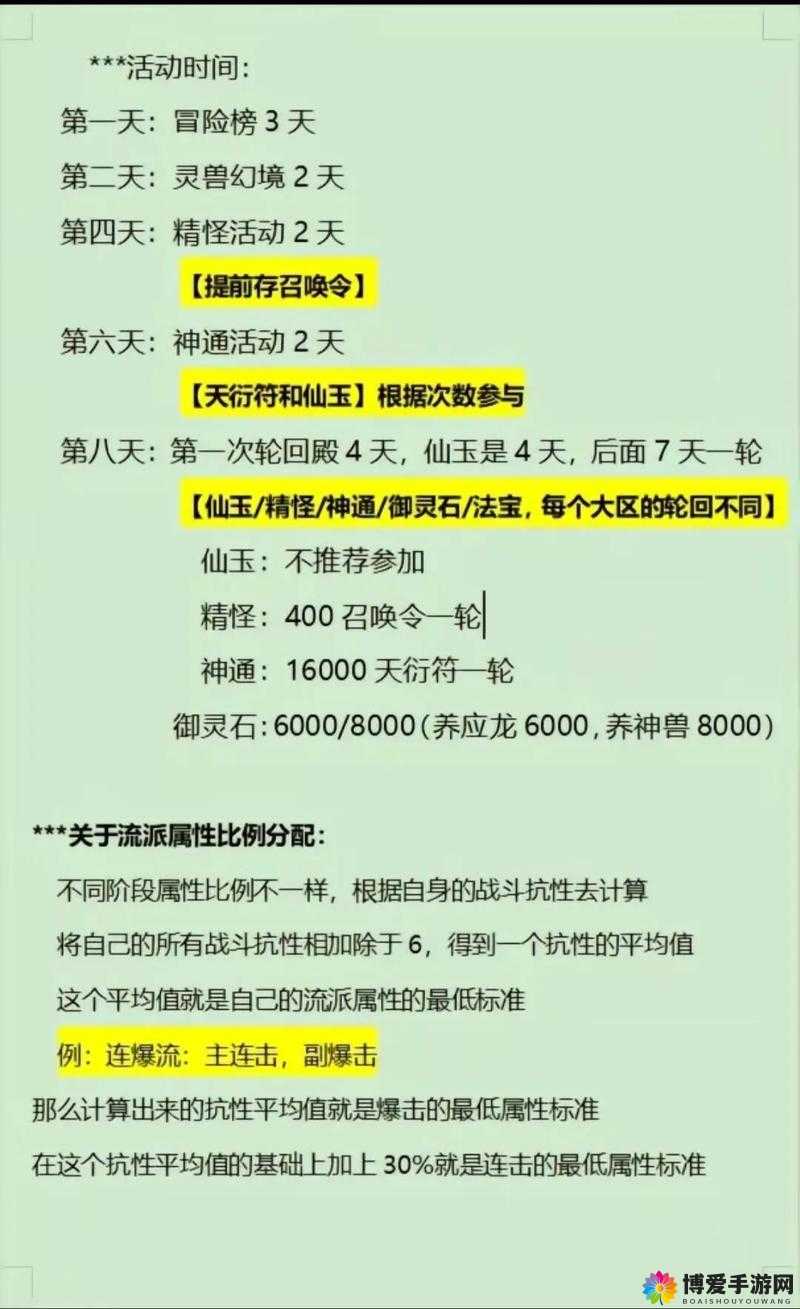 ***活动时间：

第一天：冒险榜 3 天

第二天：灵兽幻境 2 天

第四天：精怪活动 2 天

【提前存召唤令】

第六天：神通活动 2 天

【天衍符和仙玉】根据次数参与

第八天：第一次轮回殿 4 天，仙玉是 4 天，后面 7 天一轮

【仙玉/精怪/神通/御灵石/法宝，每个大区的轮回不同】

仙玉：不推荐参加

精怪：400 召唤令一轮

神通：16000 天衍符一轮

御灵石：6000/8000（养应龙 6000，养神兽 8000）

***关于流派属性比例分配：

不同阶段属性比例不一样，根据自身的战斗抗性去计算

将自己的所有战斗抗性相加除于 6，得到一个抗性的平均值

这个平均值就是自己的流派属性的最低标准

例：连爆流：主连击，副爆击

那么计算出来的抗性平均值就是爆击的最低属性标准

在这个抗性平均值的基础上加上 30%就是连击的最低属性标准

博爱手游网
BOAISHOUYOUWANG